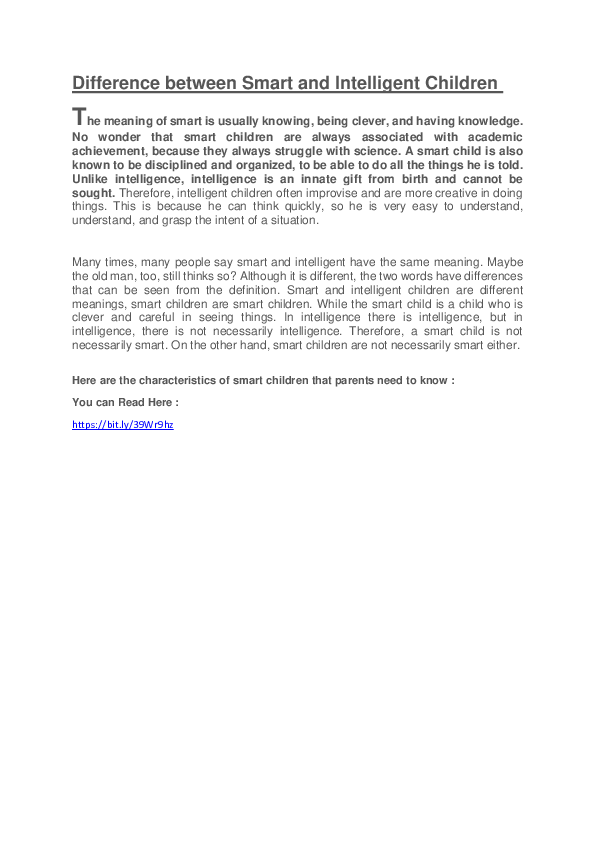 Difference between Smart and Intelligent Children

The meaning of smart is usually knowing, being clever, and having knowledge. No wonder that smart children are always associated with academic achievement, because they always struggle with science. A smart child is also known to be disciplined and organized, to be able to do all the things he is told. Unlike intelligence, intelligence is an innate gift from birth and cannot be sought. Therefore, intelligent children often improvise and are more creative in doing things. This is because he can think quickly, so he is very easy to understand, understand, and grasp the intent of a situation.

Many times, many people say smart and intelligent have the same meaning. Maybe the old man, too, still thinks so? Although it is different, the two words have differences that can be seen from the definition. Smart and intelligent children are different meanings, smart children are smart children. While the smart child is a child who is clever and careful in seeing things. In intelligence there is intelligence, but in intelligence, there is not necessarily intelligence. Therefore, a smart child is not necessarily smart. On the other hand, smart children are not necessarily smart either.

Here are the characteristics of smart children that parents need to know :

You can Read Here :

https://bit.ly/39Wr9hz